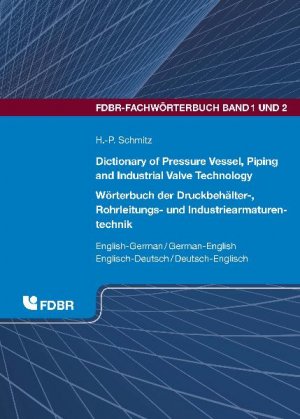 FDBR-FACHWÖRTERBUCH BAND 1 UND 2

H.-P. Schmitz

Dictionary of Pressure Vessel, Piping and Industrial Valve Technology

Wörterbuch der Druckbehälter-, Rohrleitungs- und Industriearmaturentechnik

English-German / German-English
Englisch-Deutsch / Deutsch-Englisch

FDBR